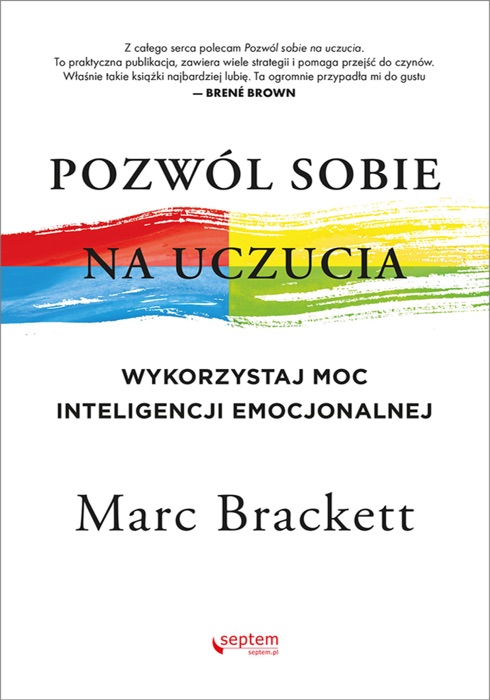 Z całego serca polecam Pozwól sobie na uczucia. To praktyczna publikacja, zawiera wiele strategii i pomaga przejść do czynów. Właśnie takie książki najbardziej lubię. Ta ogromnie przypadła mi do gustu
— BRENÉ BROWN

POZWÓL SOBIE NA UCZUCIA

WYKORZYSTAJ MOC INTELIGENCJI EMOCJONALNEJ

Marc Brackett

septem
septem.pl